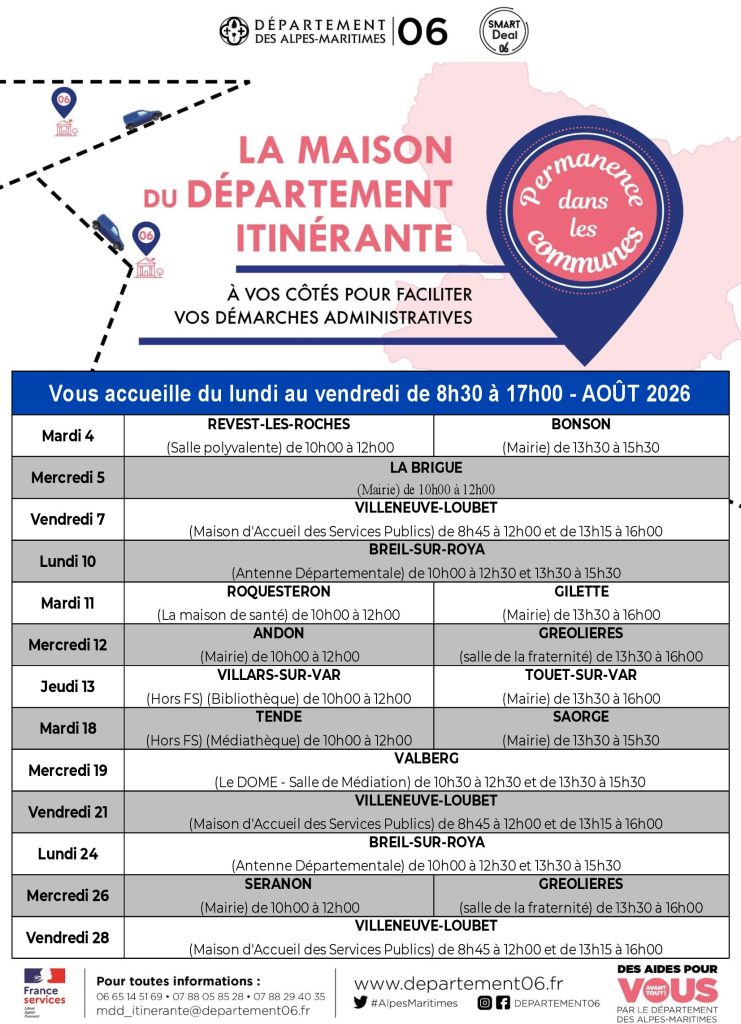 DÉPARTEMENT DES ALPES-MARITIMES | 06

SMART Deal 06

06

06

LA MAISON DU DÉPARTEMENT ITINÉRANTE

Permanence dans les communes

À VOS CÔTÉS POUR FACILITER VOS DÉMARCHES ADMINISTRATIVES

Vous accueille du lundi au vendredi de 8h30 à 17h00 - AOÛT 2026

| | | |
|---|---|---|
| Mardi 4 | REVEST-LES-ROCHES (Salle polyvalente) de 10h00 à 12h00 | BONSON (Mairie) de 13h30 à 15h30 |
| Mercredi 5 | LA BRIGUE (Mairie) de 10h00 à 12h00 | |
| Vendredi 7 | VILLENEUVE-LOUBET (Maison d'Accueil des Services Publics) de 8h45 à 12h00 et de 13h15 à 16h00 | |
| Lundi 10 | BREIL-SUR-ROYA (Antenne Départementale) de 10h00 à 12h30 et 13h30 à 15h30 | |
| Mardi 11 | ROQUESTERON (La maison de santé) de 10h00 à 12h00 | GILETTE (Mairie) de 13h30 à 16h00 |
| Mercredi 12 | ANDON (Mairie) de 10h00 à 12h00 | GREOLIERES (salle de la fraternité) de 13h30 à 16h00 |
| Jeudi 13 | VILLARS-SUR-VAR (Hors FS) (Bibliothèque) de 10h00 à 12h00 | TOUET-SUR-VAR (Mairie) de 13h30 à 16h00 |
| Mardi 18 | TENDE (Hors FS) (Médiathèque) de 10h00 à 12h00 | SAORGE (Mairie) de 13h30 à 15h30 |
| Mercredi 19 | VALBERG (Le DOME - Salle de Médiation) de 10h30 à 12h30 et de 13h30 à 15h30 | |
| Vendredi 21 | VILLENEUVE-LOUBET (Maison d'Accueil des Services Publics) de 8h45 à 12h00 et de 13h15 à 16h00 | |
| Lundi 24 | BREIL-SUR-ROYA (Antenne Départementale) de 10h00 à 12h30 et 13h30 à 15h30 | |
| Mercredi 26 | SERANON (Mairie) de 10h00 à 12h00 | GREOLIERES (salle de la fraternité) de 13h30 à 16h00 |
| Vendredi 28 | VILLENEUVE-LOUBET (Maison d'Accueil des Services Publics) de 8h45 à 12h00 et de 13h15 à 16h00 | |

France services

Pour toutes informations :
06 65 14 51 69 • 07 88 05 85 28 • 07 88 29 40 35
mdd_itinerante@departement06.fr

www.departement06.fr
#AlpesMaritimes DEPARTEMENT06

DES AIDES POUR VOUS AVANT TOUT ! PAR LE DÉPARTEMENT DES ALPES-MARITIMES